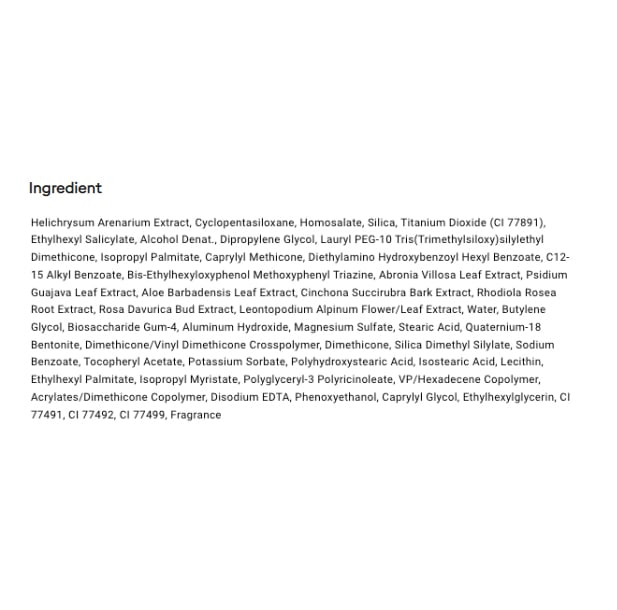 Ingredient

Helichrysum Arenarium Extract, Cyclopentasiloxane, Homosalate, Silica, Titanium Dioxide (CI 77891), Ethylhexyl Salicylate, Alcohol Denat., Dipropylene Glycol, Lauryl PEG-10 Tris(Trimethylsiloxy)silylethyl Dimethicone, Isopropyl Palmitate, Caprylyl Methicone, Diethylamino Hydroxybenzoyl Hexyl Benzoate, C12-15 Alkyl Benzoate, Bis-Ethylhexyloxyphenol Methoxyphenyl Triazine, Abronia Villosa Leaf Extract, Psidium Guajava Leaf Extract, Aloe Barbadensis Leaf Extract, Cinchona Succirubra Bark Extract, Rhodiola Rosea Root Extract, Rosa Davurica Bud Extract, Leontopodium Alpinum Flower/Leaf Extract, Water, Butylene Glycol, Biosaccharide Gum-4, Aluminum Hydroxide, Magnesium Sulfate, Stearic Acid, Quaternium-18 Bentonite, Dimethicone/Vinyl Dimethicone Crosspolymer, Dimethicone, Silica Dimethyl Silylate, Sodium Benzoate, Tocopheryl Acetate, Potassium Sorbate, Polyhydroxystearic Acid, Isostearic Acid, Lecithin, Ethylhexyl Palmitate, Isopropyl Myristate, Polyglyceryl-3 Polyricinoleate, VP/Hexadecene Copolymer, Acrylates/Dimethicone Copolymer, Disodium EDTA, Phenoxyethanol, Caprylyl Glycol, Ethylhexylglycerin, CI 77491, CI 77492, CI 77499, Fragrance